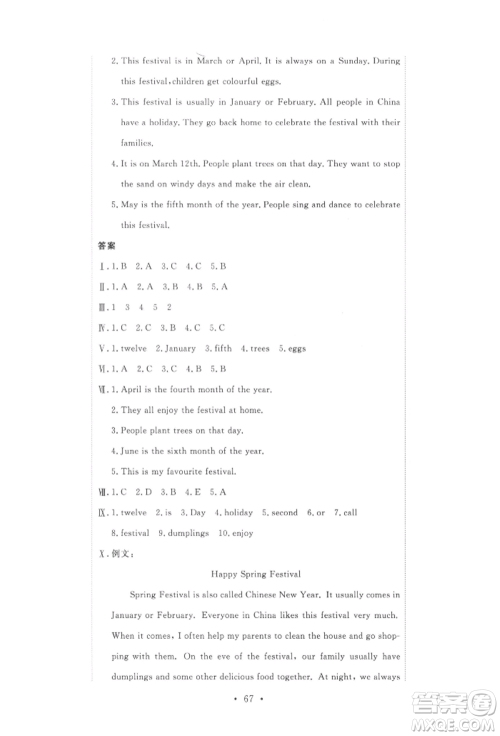 2. This festival is in March or April. It is always on a Sunday. During this festival, children get colourful eggs.

3. This festival is usually in January or February. All people in China have a holiday. They go back home to celebrate the festival with their families.

4. It is on March 12th. People plant trees on that day. They want to stop the sand on windy days and make the air clean.

5. May is the fifth month of the year. People sing and dance to celebrate this festival.

答案

Ⅰ. 1. B 2. A 3. C 4. C 5. B

Ⅱ. 1. A 2. A 3. B 4. B 5. A

Ⅲ. 1 3 4 5 2

Ⅳ. 1. C 2. C 3. B 4. C 5. C

Ⅴ. 1. twelve 2. January 3. fifth 4. trees 5. eggs

Ⅵ. 1. A 2. C 3. C 4. B 5. B

Ⅶ. 1. April is the fourth month of the year.

2. They all enjoy the festival at home.

3. People plant trees on that day.

4. June is the sixth month of the year.

5. This is my favourite festival.

Ⅷ. 1. C 2. D 3. B 4. E 5. A

Ⅸ. 1. twelve 2. is 3. Day 4. holiday 5. second 6. or 7. call 8. festival 9. dumplings 10. enjoy

Ⅹ. 例文:

Happy Spring Festival

Spring Festival is also called Chinese New Year. It usually comes in January or February. Everyone in China likes this festival very much. When it comes, I often help my parents to clean the house and go shopping with them. On the eve of the festival, our family usually have dumplings and some other delicious food together. At night, we always

• 67 •

答案圈
MXQE.COM